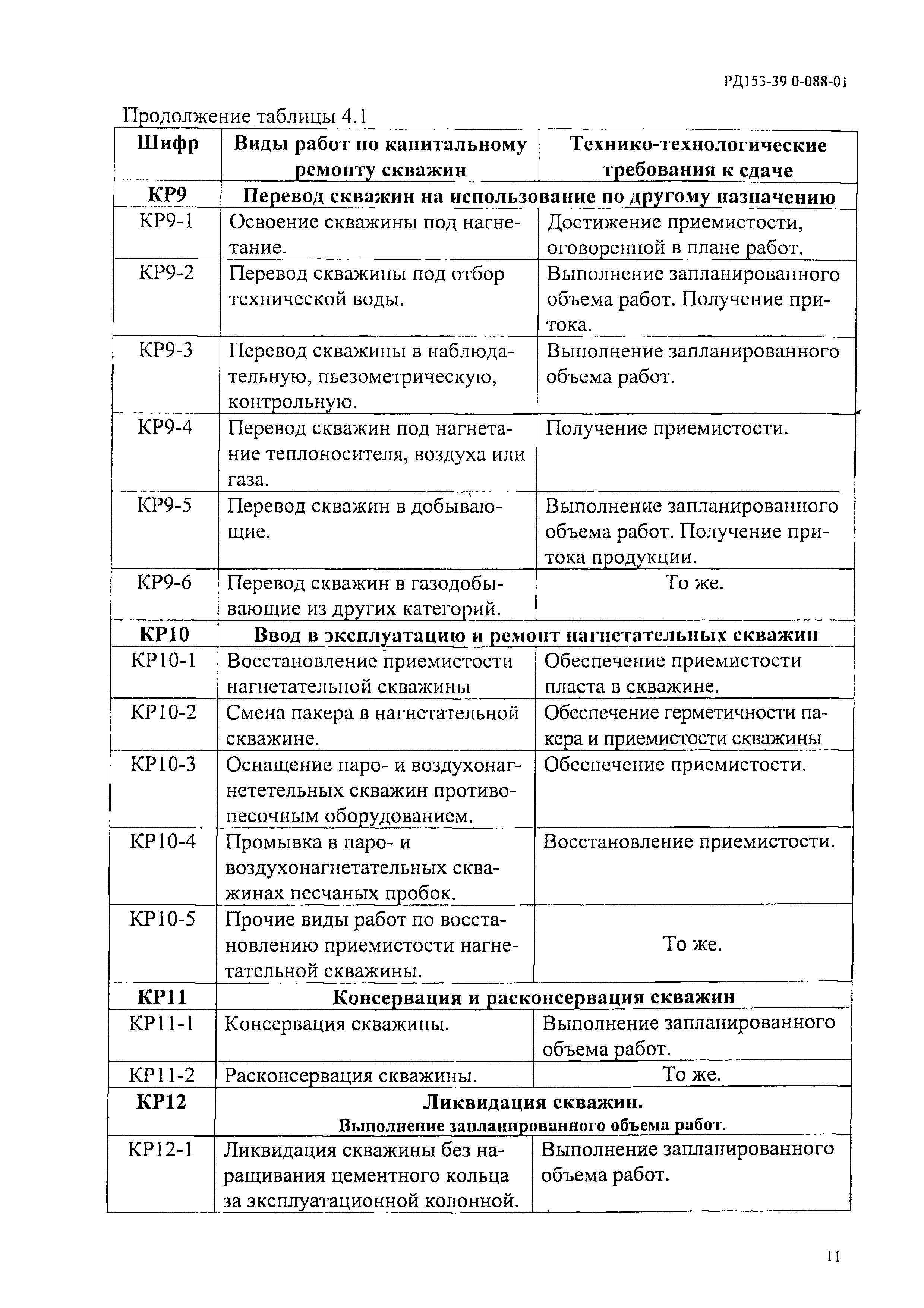 РД153-39 0-088-01

Продолжение таблицы 4.1

| Шифр | Виды работ по капитальному ремонту скважин | Технико-технологические требования к сдаче |
|---|---|---|
| **КР9** | **Перевод скважин на использование по другому назначению** | |
| КР9-1 | Освоение скважины под нагнетание. | Достижение приемистости, оговоренной в плане работ. |
| КР9-2 | Перевод скважины под отбор технической воды. | Выполнение запланированного объема работ. Получение притока. |
| КР9-3 | Перевод скважины в наблюдательную, пьезометрическую, контрольную. | Выполнение запланированного объема работ. |
| КР9-4 | Перевод скважин под нагнетание теплоносителя, воздуха или газа. | Получение приемистости. |
| КР9-5 | Перевод скважин в добывающие. | Выполнение запланированного объема работ. Получение притока продукции. |
| КР9-6 | Перевод скважин в газодобывающие из других категорий. | То же. |
| **КР10** | **Ввод в эксплуатацию и ремонт нагнетательных скважин** | |
| КР10-1 | Восстановление приемистости нагнетательной скважины | Обеспечение приемистости пласта в скважине. |
| КР10-2 | Смена пакера в нагнетательной скважине. | Обеспечение герметичности пакера и приемистости скважины |
| КР10-3 | Оснащение паро- и воздухонагнетательных скважин противопесочным оборудованием. | Обеспечение приемистости. |
| КР10-4 | Промывка в паро- и воздухонагнетательных скважинах песчаных пробок. | Восстановление приемистости. |
| КР10-5 | Прочие виды работ по восстановлению приемистости нагнетательной скважины. | То же. |
| **КР11** | **Консервация и расконсервация скважин** | |
| КР11-1 | Консервация скважины. | Выполнение запланированного объема работ. |
| КР11-2 | Расконсервация скважины. | То же. |
| **КР12** | **Ликвидация скважин. Выполнение запланированного объема работ.** | |
| КР12-1 | Ликвидация скважины без наращивания цементного кольца за эксплуатационной колонной. | Выполнение запланированного объема работ. |

11